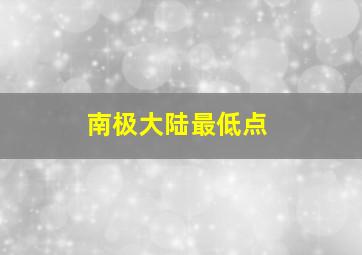 南极大陆最低点